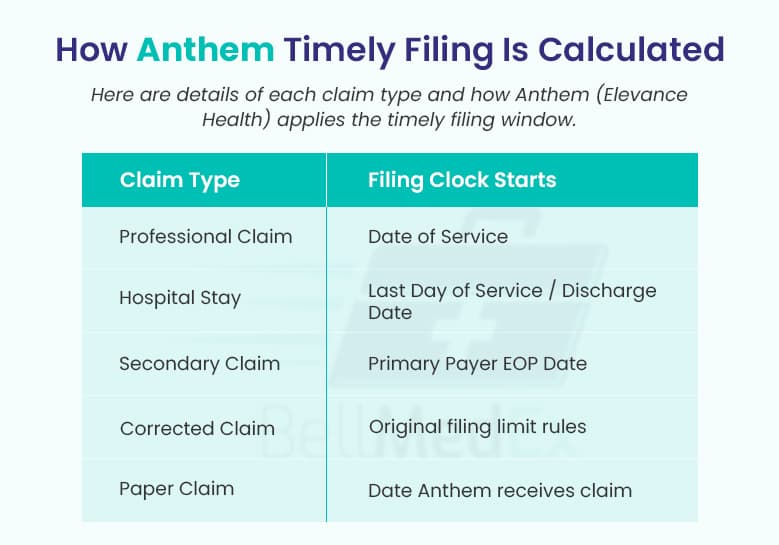 How Anthem Timely Filing Is Calculated

Here are details of each claim type and how Anthem (Elevance Health) applies the timely filing window.

| Claim Type | Filing Clock Starts |
|---|---|
| Professional Claim | Date of Service |
| Hospital Stay | Last Day of Service / Discharge Date |
| Secondary Claim | Primary Payer EOP Date |
| Corrected Claim | Original filing limit rules |
| Paper Claim | Date Anthem receives claim |

BellMedEx